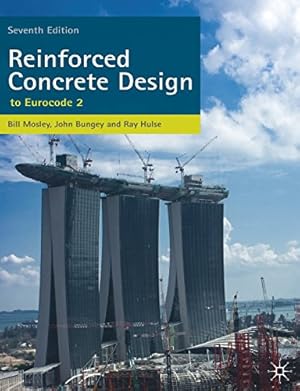 Seventh Edition

Reinforced Concrete Design

to Eurocode 2

Bill Mosley, John Bungey and Ray Hulse